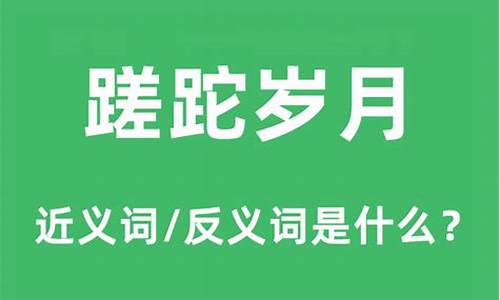 蹉跎岁月

近义词/反义词是什么？